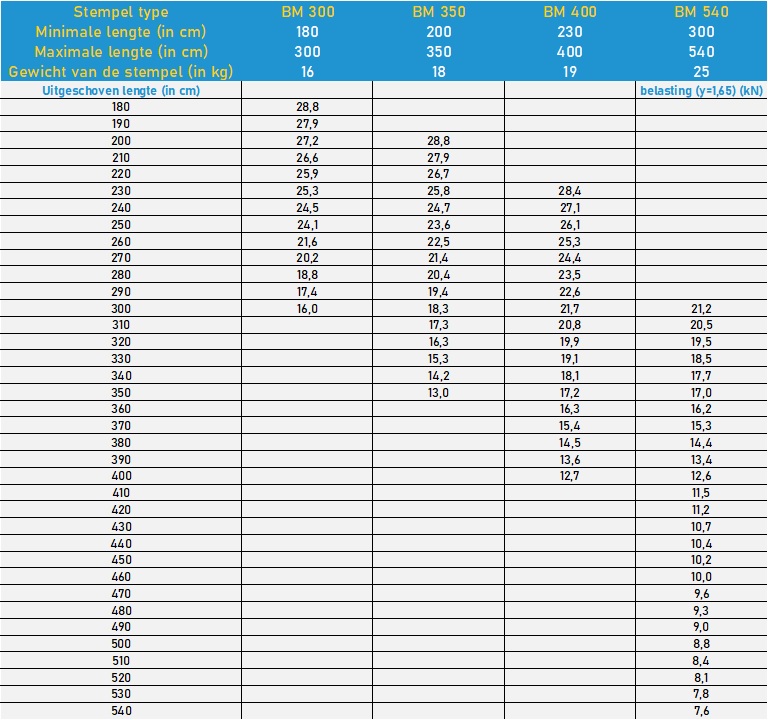 | Stempel type | BM 300 | BM 350 | BM 400 | BM 540 |
|---|---|---|---|---|
| Minimale lengte (in cm) | 180 | 200 | 230 | 300 |
| Maximale lengte (in cm) | 300 | 350 | 400 | 540 |
| Gewicht van de stempel (in kg) | 16 | 18 | 19 | 25 |
| Uitgeschoven lengte (in cm) | | | | belasting (y=1,65) (kN) |
| 180 | 28,8 | | | |
| 190 | 27,9 | | | |
| 200 | 27,2 | 28,8 | | |
| 210 | 26,6 | 27,9 | | |
| 220 | 25,9 | 26,7 | | |
| 230 | 25,3 | 25,8 | 28,4 | |
| 240 | 24,5 | 24,7 | 27,1 | |
| 250 | 24,1 | 23,6 | 26,1 | |
| 260 | 21,6 | 22,5 | 25,3 | |
| 270 | 20,2 | 21,4 | 24,4 | |
| 280 | 18,8 | 20,4 | 23,5 | |
| 290 | 17,4 | 19,4 | 22,6 | |
| 300 | 16,0 | 18,3 | 21,7 | 21,2 |
| 310 | | 17,3 | 20,8 | 20,5 |
| 320 | | 16,3 | 19,9 | 19,5 |
| 330 | | 15,3 | 19,1 | 18,5 |
| 340 | | 14,2 | 18,1 | 17,7 |
| 350 | | 13,0 | 17,2 | 17,0 |
| 360 | | | 16,3 | 16,2 |
| 370 | | | 15,4 | 15,3 |
| 380 | | | 14,5 | 14,4 |
| 390 | | | 13,6 | 13,4 |
| 400 | | | 12,7 | 12,6 |
| 410 | | | | 11,5 |
| 420 | | | | 11,2 |
| 430 | | | | 10,7 |
| 440 | | | | 10,4 |
| 450 | | | | 10,2 |
| 460 | | | | 10,0 |
| 470 | | | | 9,6 |
| 480 | | | | 9,3 |
| 490 | | | | 9,0 |
| 500 | | | | 8,8 |
| 510 | | | | 8,4 |
| 520 | | | | 8,1 |
| 530 | | | | 7,8 |
| 540 | | | | 7,6 |